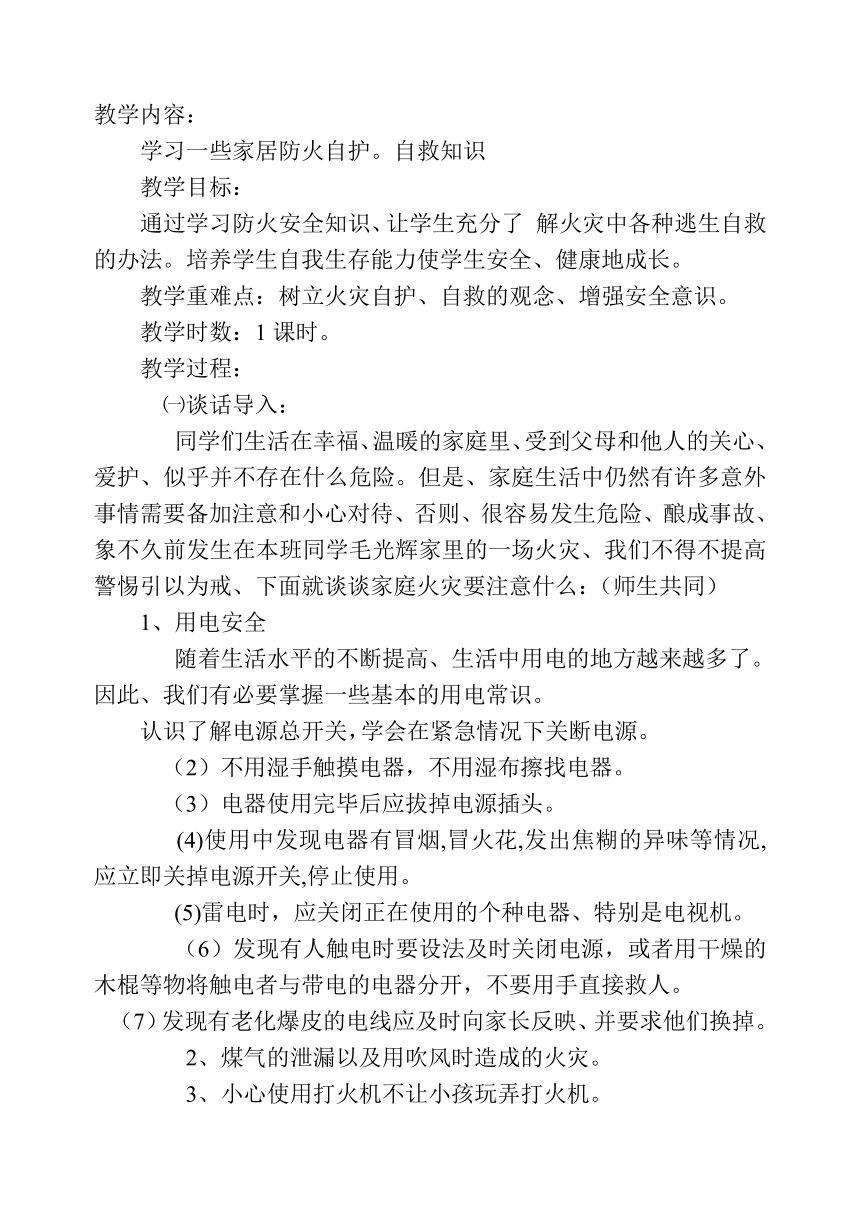 教学内容：

学习一些家居防火自护。自救知识

教学目标：

通过学习防火安全知识、让学生充分了 解火灾中各种逃生自救的办法。培养学生自我生存能力使学生安全、健康地成长。

教学重难点：树立火灾自护、自救的观念、增强安全意识。

教学时数：1 课时。

教学过程：

㈠谈话导入：

同学们生活在幸福、温暖的家庭里、受到父母和他人的关心、爱护、似乎并不存在什么危险。但是、家庭生活中仍然有许多意外事情需要备加注意和小心对待、否则、很容易发生危险、酿成事故、象不久前发生在本班同学毛光辉家里的一场火灾、我们不得不提高警惕引以为戒、下面就谈谈家庭火灾要注意什么：（师生共同）

1、用电安全

随着生活水平的不断提高、生活中用电的地方越来越多了。因此、我们有必要掌握一些基本的用电常识。

认识了解电源总开关，学会在紧急情况下关断电源。

（2）不用湿手触摸电器，不用湿布擦找电器。

（3）电器使用完毕后应拔掉电源插头。

(4)使用中发现电器有冒烟,冒火花,发出焦糊的异味等情况,应立即关掉电源开关,停止使用。

(5)雷电时，应关闭正在使用的个种电器、特别是电视机。

（6）发现有人触电时要设法及时关闭电源，或者用干燥的木棍等物将触电者与带电的电器分开，不要用手直接救人。

（7）发现有老化爆皮的电线应及时向家长反映、并要求他们换掉。

2、煤气的泄漏以及用吹风时造成的火灾。

3、小心使用打火机不让小孩玩弄打火机。